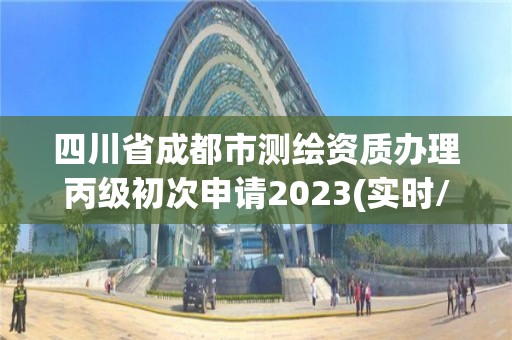 四川省成都市测绘资质办理丙级初次申请2023(实时/